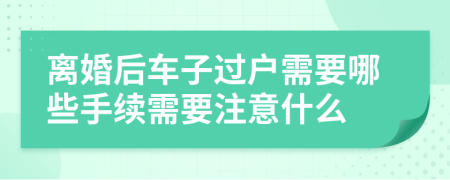 离婚后车子过户需要哪些手续需要注意什么